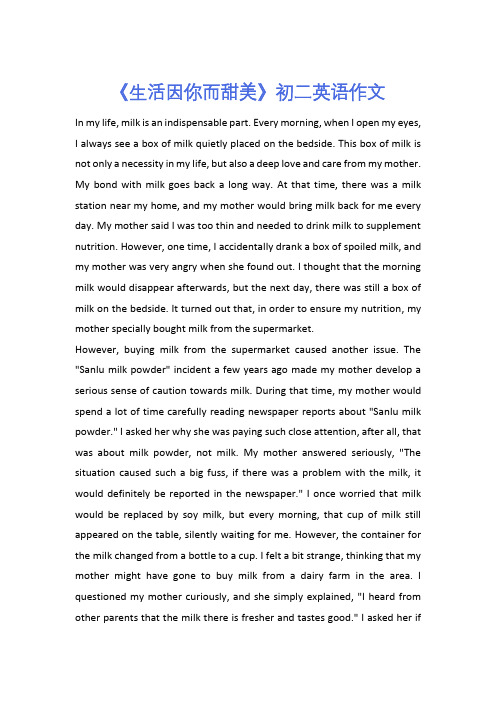 《生活因你而甜美》初二英语作文

In my life, milk is an indispensable part. Every morning, when I open my eyes, I always see a box of milk quietly placed on the bedside. This box of milk is not only a necessity in my life, but also a deep love and care from my mother. My bond with milk goes back a long way. At that time, there was a milk station near my home, and my mother would bring milk back for me every day. My mother said I was too thin and needed to drink milk to supplement nutrition. However, one time, I accidentally drank a box of spoiled milk, and my mother was very angry when she found out. I thought that the morning milk would disappear afterwards, but the next day, there was still a box of milk on the bedside. It turned out that, in order to ensure my nutrition, my mother specially bought milk from the supermarket.

However, buying milk from the supermarket caused another issue. The "Sanlu milk powder" incident a few years ago made my mother develop a serious sense of caution towards milk. During that time, my mother would spend a lot of time carefully reading newspaper reports about "Sanlu milk powder." I asked her why she was paying such close attention, after all, that was about milk powder, not milk. My mother answered seriously, "The situation caused such a big fuss, if there was a problem with the milk, it would definitely be reported in the newspaper." I once worried that milk would be replaced by soy milk, but every morning, that cup of milk still appeared on the table, silently waiting for me. However, the container for the milk changed from a bottle to a cup. I felt a bit strange, thinking that my mother might have gone to buy milk from a dairy farm in the area. I questioned my mother curiously, and she simply explained, "I heard from other parents that the milk there is fresher and tastes good." I asked her if